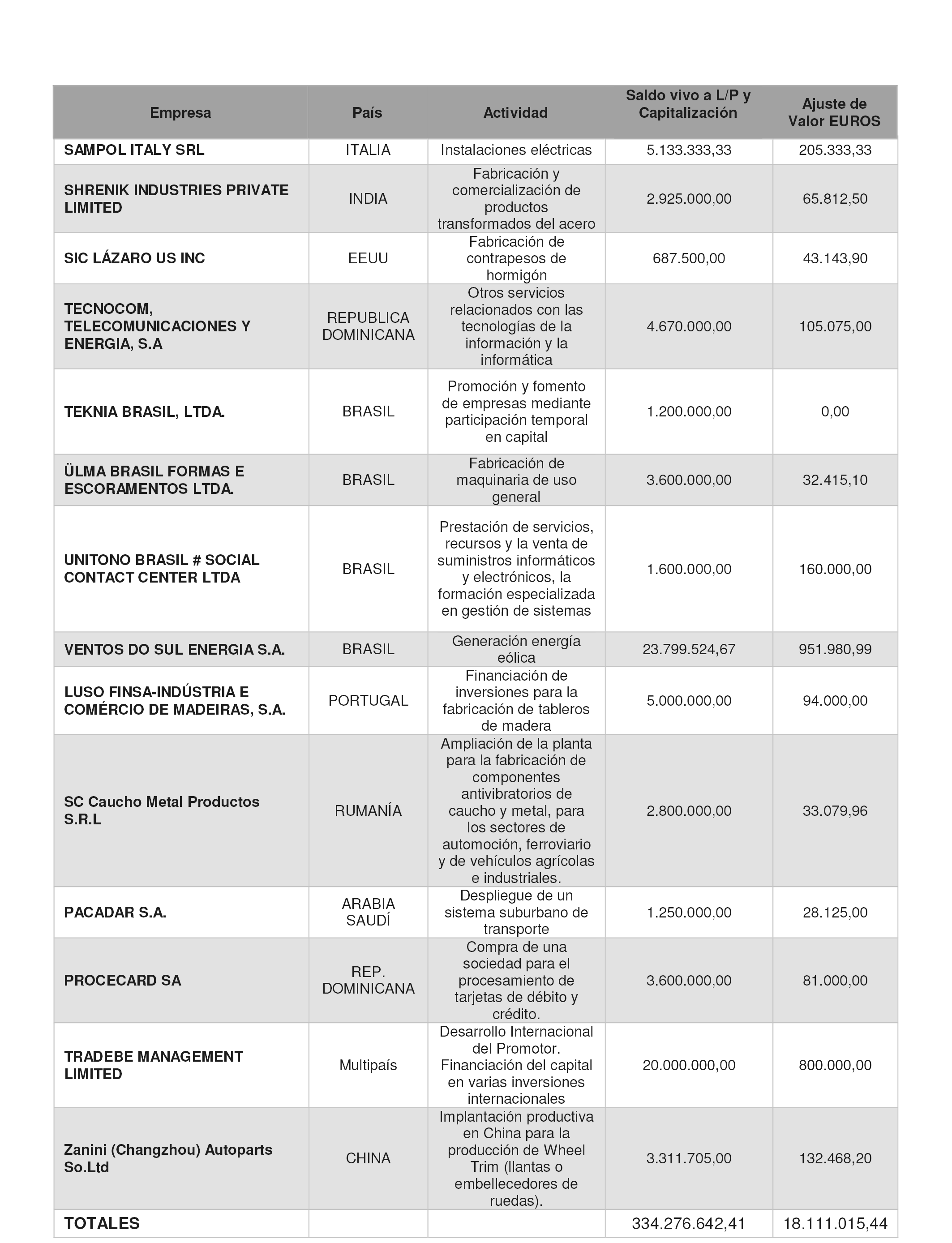 | Empresa | País | Actividad | Saldo vivo a L/P y Capitalización | Ajuste de Valor EUROS |
|---|---|---|---|---|
| SAMPOL ITALY SRL | ITALIA | Instalaciones eléctricas | 5.133.333,33 | 205.333,33 |
| SHRENIK INDUSTRIES PRIVATE LIMITED | INDIA | Fabricación y comercialización de productos transformados del acero | 2.925.000,00 | 65.812,50 |
| SIC LÁZARO US INC | EEUU | Fabricación de contrapesos de hormigón | 687.500,00 | 43.143,90 |
| TECNOCOM, TELECOMUNICACIONES Y ENERGIA, S.A | REPUBLICA DOMINICANA | Otros servicios relacionados con las tecnologías de la información y la informática | 4.670.000,00 | 105.075,00 |
| TEKNIA BRASIL, LTDA. | BRASIL | Promoción y fomento de empresas mediante participación temporal en capital | 1.200.000,00 | 0,00 |
| ÜLMA BRASIL FORMAS E ESCORAMENTOS LTDA. | BRASIL | Fabricación de maquinaria de uso general | 3.600.000,00 | 32.415,10 |
| UNITONO BRASIL # SOCIAL CONTACT CENTER LTDA | BRASIL | Prestación de servicios, recursos y la venta de suministros informáticos y electrónicos, la formación especializada en gestión de sistemas | 1.600.000,00 | 160.000,00 |
| VENTOS DO SUL ENERGIA S.A. | BRASIL | Generación energía eólica | 23.799.524,67 | 951.980,99 |
| LUSO FINSA-INDÚSTRIA E COMÉRCIO DE MADEIRAS, S.A. | PORTUGAL | Financiación de inversiones para la fabricación de tableros de madera | 5.000.000,00 | 94.000,00 |
| SC Caucho Metal Productos S.R.L | RUMANÍA | Ampliación de la planta para la fabricación de componentes antivibratorios de caucho y metal, para los sectores de automoción, ferroviario y de vehículos agrícolas e industriales. | 2.800.000,00 | 33.079,96 |
| PACADAR S.A. | ARABIA SAUDÍ | Despliegue de un sistema suburbano de transporte | 1.250.000,00 | 28.125,00 |
| PROCECARD SA | REP. DOMINICANA | Compra de una sociedad para el procesamiento de tarjetas de débito y crédito. | 3.600.000,00 | 81.000,00 |
| TRADEBE MANAGEMENT LIMITED | Multipaís | Desarrollo Internacional del Promotor. Financiación del capital en varias inversiones internacionales | 20.000.000,00 | 800.000,00 |
| Zanini (Changzhou) Autoparts So.Ltd | CHINA | Implantación productiva en China para la producción de Wheel Trim (llantas o embellecedores de ruedas). | 3.311.705,00 | 132.468,20 |
| TOTALES | | | 334.276.642,41 | 18.111.015,44 |